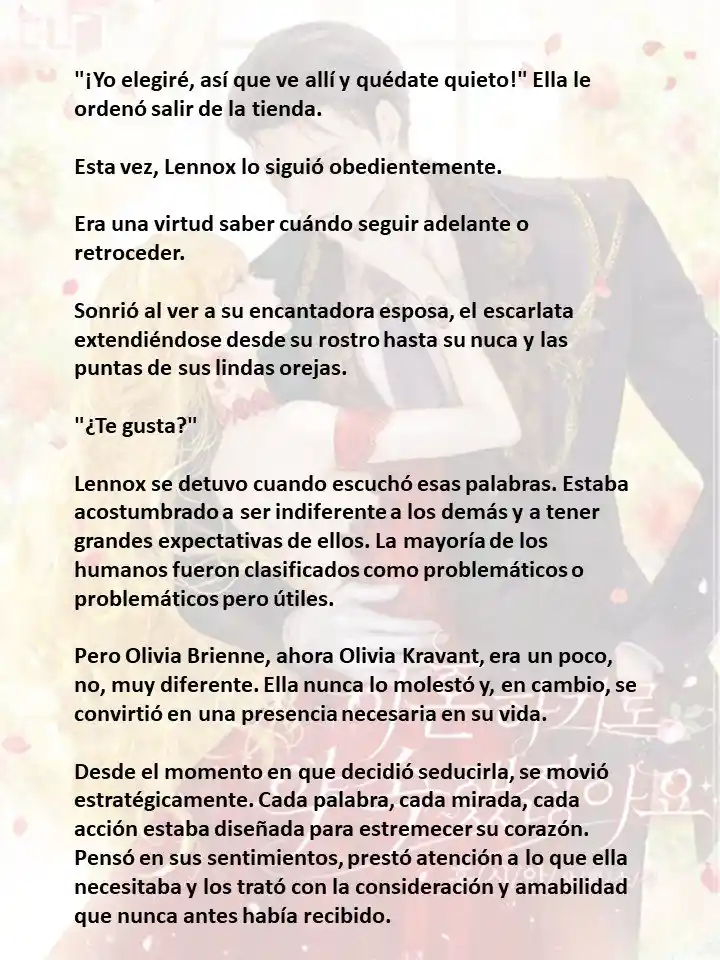 "¡Yo elegiré, así que ve allí y quédate quieto!" Ella le ordenó salir de la tienda.

Esta vez, Lennox lo siguió obedientemente.

Era una virtud saber cuándo seguir adelante o retroceder.

Sonrió al ver a su encantadora esposa, el escarlata extendiéndose desde su rostro hasta su nuca y las puntas de sus lindas orejas.

"¿Te gusta?"

Lennox se detuvo cuando escuchó esas palabras. Estaba acostumbrado a ser indiferente a los demás y a tener grandes expectativas de ellos. La mayoría de los humanos fueron clasificados como problemáticos o problemáticos pero útiles.

Pero Olivia Brienne, ahora Olivia Kravant, era un poco, no, muy diferente. Ella nunca lo molestó y, en cambio, se convirtió en una presencia necesaria en su vida.

Desde el momento en que decidió seducirla, se movió estratégicamente. Cada palabra, cada mirada, cada acción estaba diseñada para estremecer su corazón. Pensó en sus sentimientos, prestó atención a lo que ella necesitaba y los trató con la consideración y amabilidad que nunca antes había recibido.